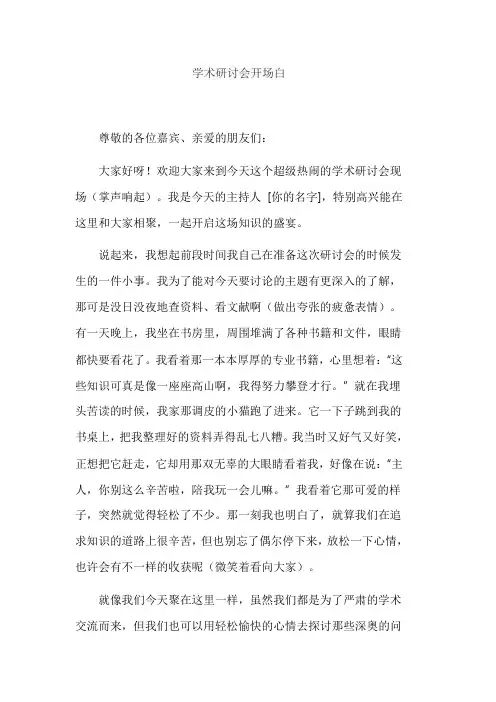 学术研讨会开场白

尊敬的各位嘉宾、亲爱的朋友们:

大家好呀！欢迎大家来到今天这个超级热闹的学术研讨会现场（掌声响起）。我是今天的主持人 [你的名字]，特别高兴能在这里和大家相聚，一起开启这场知识的盛宴。

说起来，我想起前段时间我自己在准备这次研讨会的时候发生的一件小事。我为了能对今天要讨论的主题有更深入的了解，那可是没日没夜地查资料、看文献啊（做出夸张的疲惫表情）。有一天晚上，我坐在书房里，周围堆满了各种书籍和文件，眼睛都快要看花了。我看着那一本本厚厚的专业书籍，心里想着:“这些知识可真是像一座座高山啊，我得努力攀登才行。”就在我埋头苦读的时候，我家那调皮的小猫跑了进来。它一下子跳到我的书桌上，把我整理好的资料弄得乱七八糟。我当时又好气又好笑，正想把它赶走，它却用那双无辜的大眼睛看着我，好像在说:“主人，你别这么辛苦啦，陪我玩一会儿嘛。”我看着它那可爱的样子，突然就觉得轻松了不少。那一刻我也明白了，就算我们在追求知识的道路上很辛苦，但也别忘了偶尔停下来，放松一下心情，也许会有不一样的收获呢（微笑着看向大家）。

就像我们今天聚在这里一样，虽然我们都是为了严肃的学术交流而来，但我们也可以用轻松愉快的心情去探讨那些深奥的问